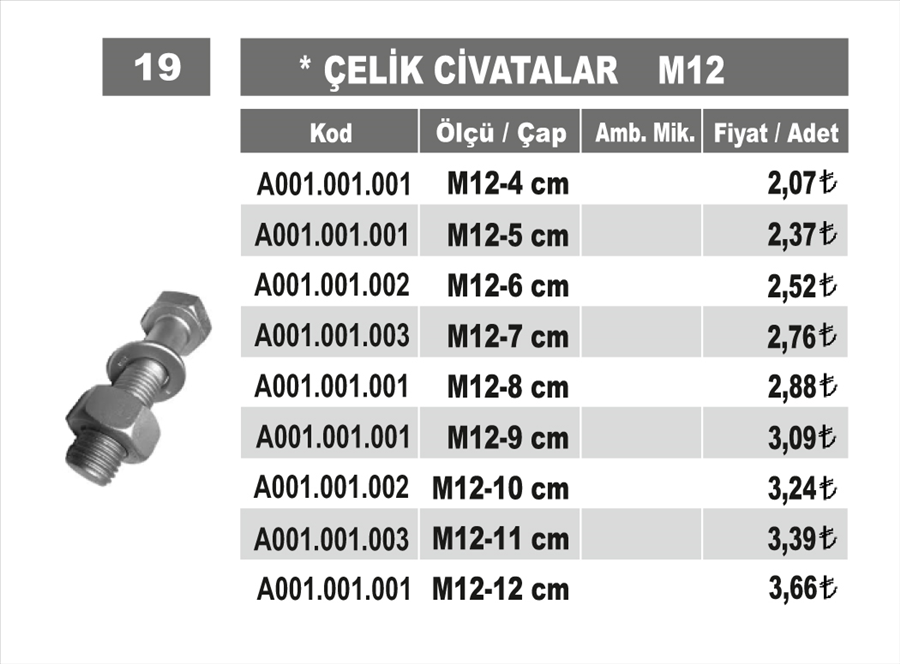 19

* ÇELİK CİVATALAR M12

| Kod | Ölçü / Çap | Amb. Mik. | Fiyat / Adet |
|---|---|---|---|
| A001.001.001 | M12-4 cm | | 2,07₺ |
| A001.001.001 | M12-5 cm | | 2,37₺ |
| A001.001.002 | M12-6 cm | | 2,52₺ |
| A001.001.003 | M12-7 cm | | 2,76₺ |
| A001.001.001 | M12-8 cm | | 2,88₺ |
| A001.001.001 | M12-9 cm | | 3,09₺ |
| A001.001.002 | M12-10 cm | | 3,24₺ |
| A001.001.003 | M12-11 cm | | 3,39₺ |
| A001.001.001 | M12-12 cm | | 3,66₺ |